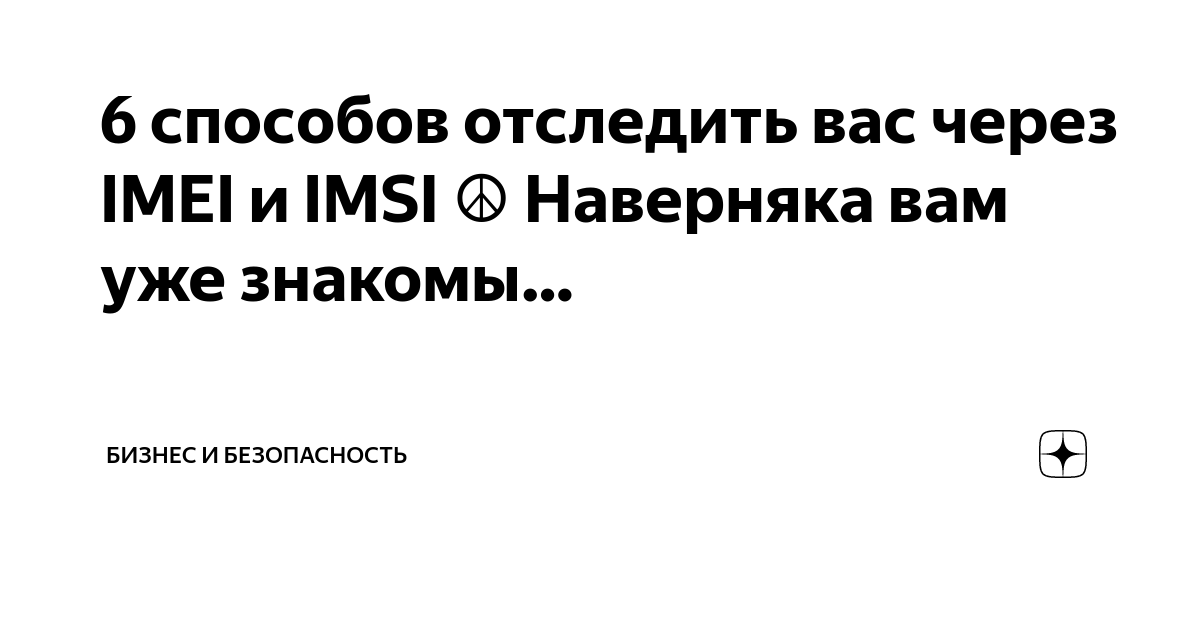 6 способов отследить вас через IMEI и IMSI ☮ Наверняка вам уже знакомы...

БИЗНЕС И БЕЗОПАСНОСТЬ